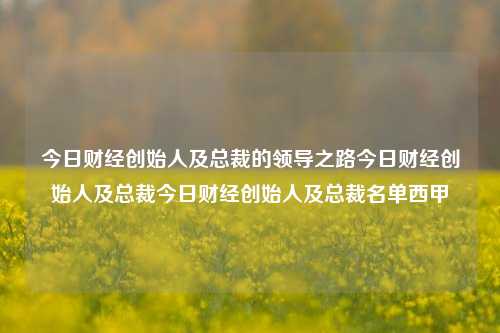 今日财经创始人及总裁的领导之路今日财经创始人及总裁今日财经创始人及总裁名单西甲